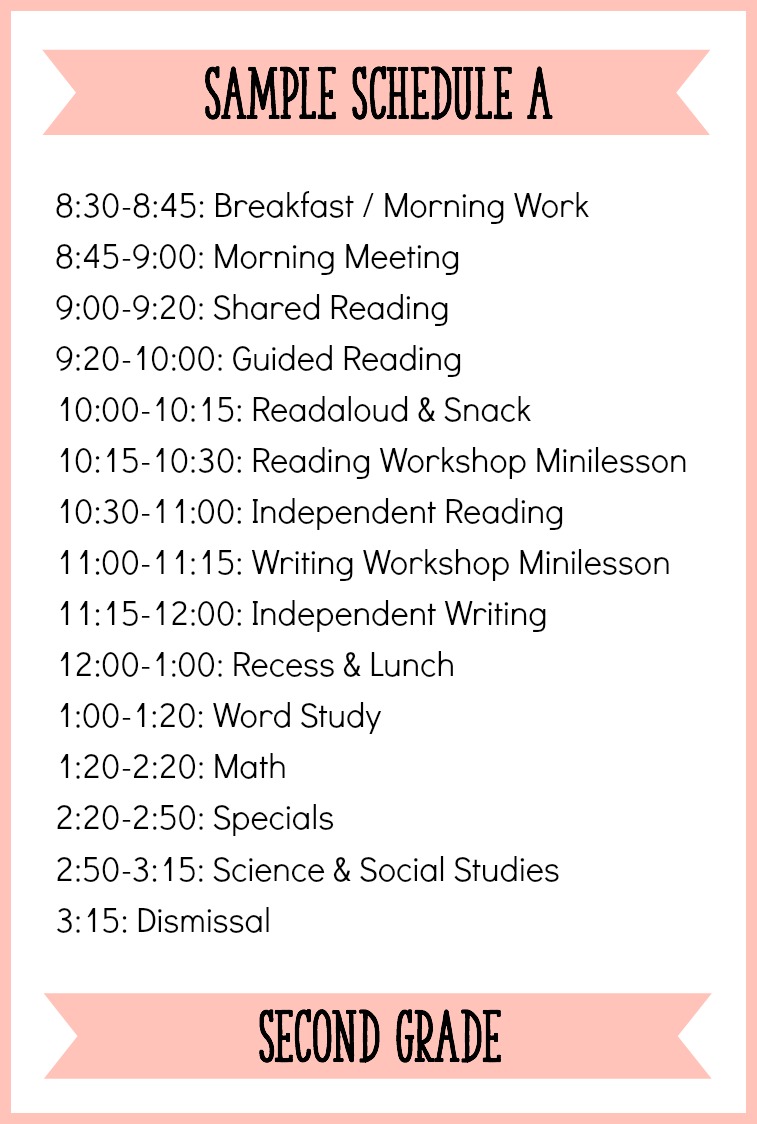 SAMPLE SCHEDULE A

8:30-8:45: Breakfast / Morning Work
8:45-9:00: Morning Meeting
9:00-9:20: Shared Reading
9:20-10:00: Guided Reading
10:00-10:15: Readaloud & Snack
10:15-10:30: Reading Workshop Minilesson
10:30-11:00: Independent Reading
11:00-11:15: Writing Workshop Minilesson
11:15-12:00: Independent Writing
12:00-1:00: Recess & Lunch
1:00-1:20: Word Study
1:20-2:20: Math
2:20-2:50: Specials
2:50-3:15: Science & Social Studies
3:15: Dismissal

SECOND GRADE